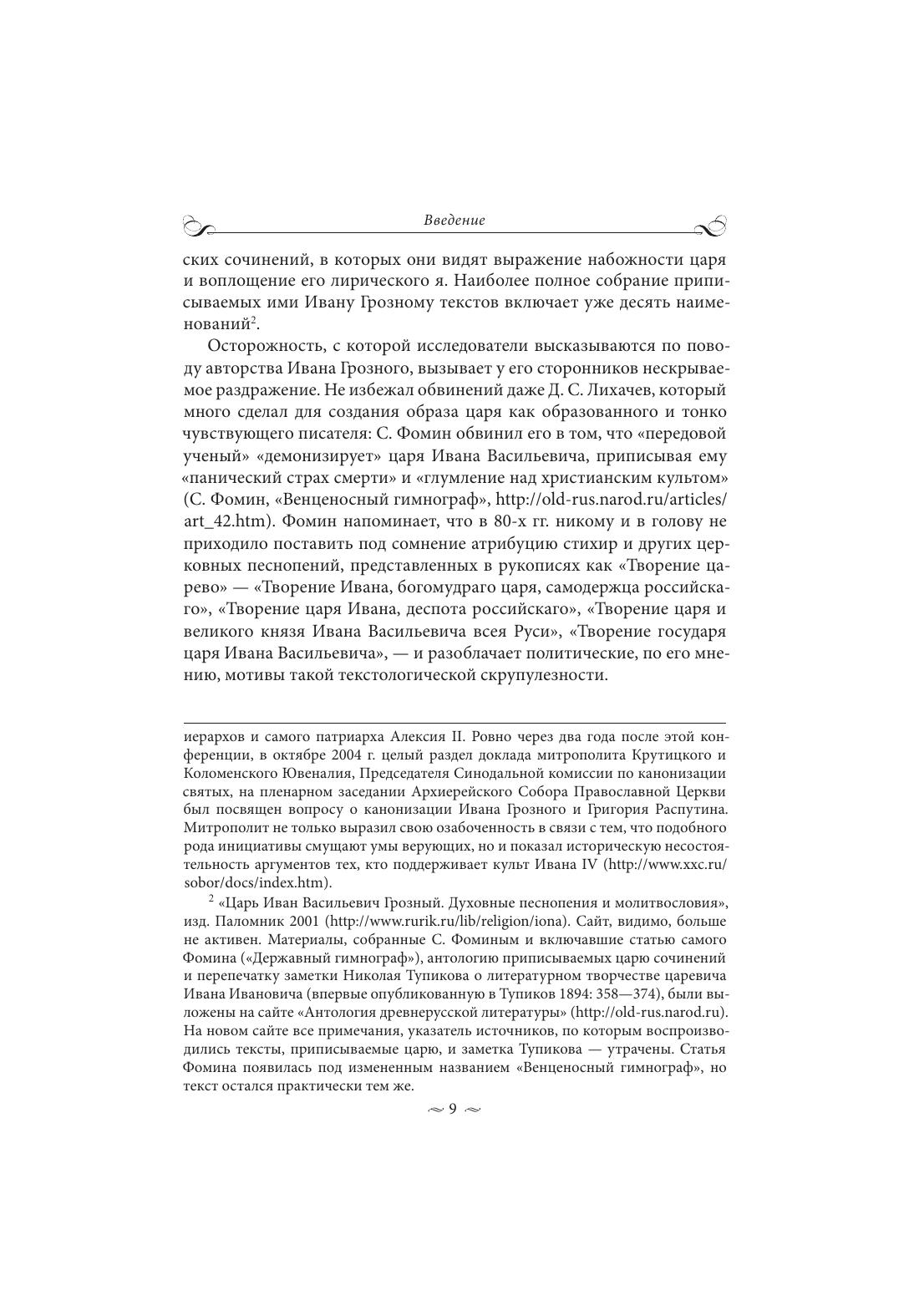 Введение

ских сочинений, в которых они видят выражение набожности царя и воплощение его лирического я. Наиболее полное собрание приписываемых ими Ивану Грозному текстов включает уже десять наименований$^2$.

Осторожность, с которой исследователи высказываются по поводу авторства Ивана Грозного, вызывает у его сторонников нескрываемое раздражение. Не избежал обвинений даже Д. С. Лихачев, который много сделал для создания образа царя как образованного и тонко чувствующего писателя: С. Фомин обвинил его в том, что «передовой ученый» «демонизирует» царя Ивана Васильевича, приписывая ему «панический страх смерти» и «глумление над христианским культом» (С. Фомин, «Венценосный гимнограф», http://old-rus.narod.ru/articles/art_42.htm). Фомин напоминает, что в 80-х гг. никому и в голову не приходило поставить под сомнение атрибуцию стихир и других церковных песнопений, представленных в рукописях как «Творение царево» — «Творение Ивана, богомудраго царя, самодержца российскаго», «Творение царя Ивана, деспота российскаго», «Творение царя и великого князя Ивана Васильевича всея Руси», «Творение государя царя Ивана Васильевича», — и разоблачает политические, по его мнению, мотивы такой текстологической скрупулезности.

иерархов и самого патриарха Алексия II. Ровно через два года после этой конференции, в октябре 2004 г. целый раздел доклада митрополита Крутицкого и Коломенского Ювеналия, Председателя Синодальной комиссии по канонизации святых, на пленарном заседании Архиерейского Собора Православной Церкви был посвящен вопросу о канонизации Ивана Грозного и Григория Распутина. Митрополит не только выразил свою озабоченность в связи с тем, что подобного рода инициативы смущают умы верующих, но и показал историческую несостоятельность аргументов тех, кто поддерживает культ Ивана IV (http://www.xxc.ru/sobor/docs/index.htm).

$^2$ «Царь Иван Васильевич Грозный. Духовные песнопения и молитвословия», изд. Паломник 2001 (http://www.rurik.ru/lib/religion/iona). Сайт, видимо, больше не активен. Материалы, собранные С. Фоминым и включавшие статью самого Фомина («Державный гимнограф»), антологию приписываемых царю сочинений и перепечатку заметки Николая Тупикова о литературном творчестве царевича Ивана Ивановича (впервые опубликованную в Тупиков 1894: 358—374), были выложены на сайте «Антология древнерусской литературы» (http://old-rus.narod.ru). На новом сайте все примечания, указатель источников, по которым воспроизводились тексты, приписываемые царю, и заметка Тупикова — утрачены. Статья Фомина появилась под измененным названием «Венценосный гимнограф», но текст остался практически тем же.

9